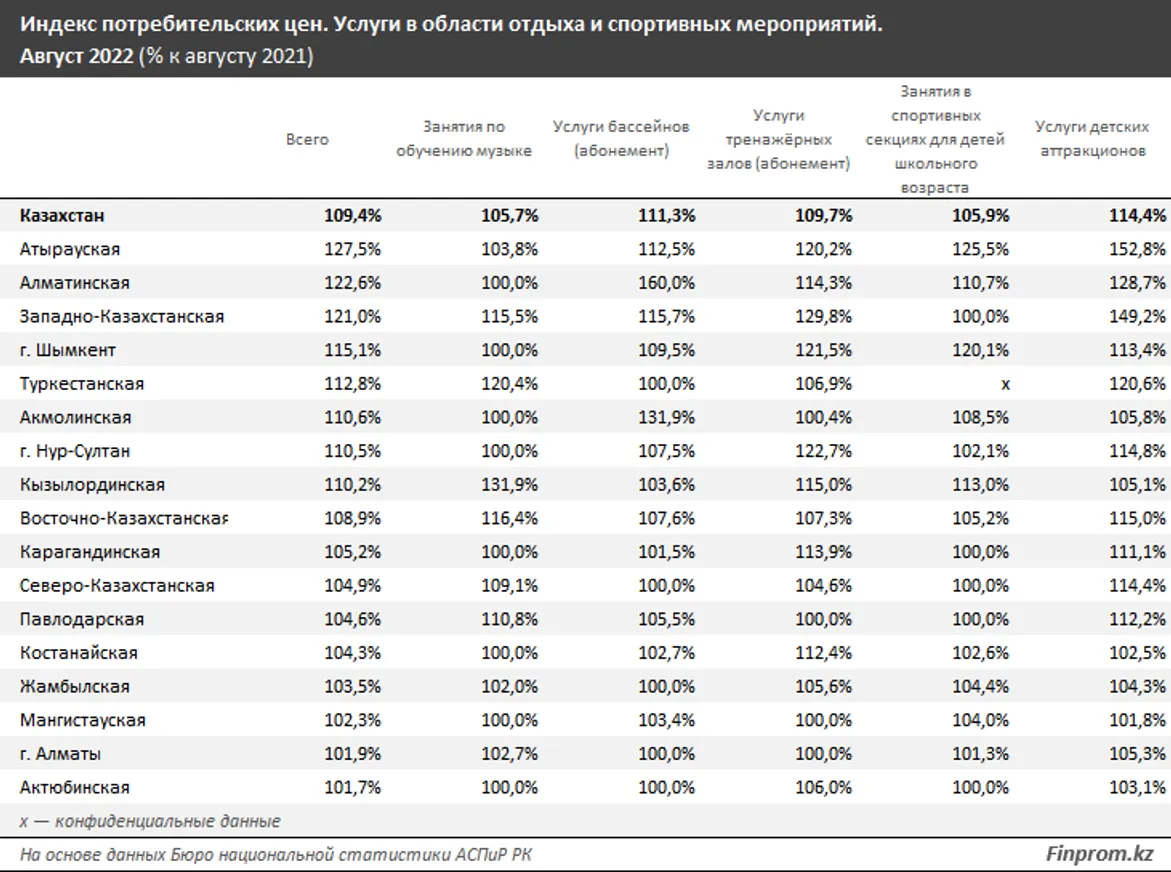 Индекс потребительских цен. Услуги в области отдыха и спортивных мероприятий. Август 2022 (% к августу 2021)

| | Всего | Занятия по обучению музыке | Услуги бассейнов (абонемент) | Услуги тренажёрных залов (абонемент) | Занятия в спортивных секциях для детей школьного возраста | Услуги детских аттракционов |
|---|---|---|---|---|---|---|
| Казахстан | 109,4% | 105,7% | 111,3% | 109,7% | 105,9% | 114,4% |
| Атырауская | 127,5% | 103,8% | 112,5% | 120,2% | 125,5% | 152,8% |
| Алматинская | 122,6% | 100,0% | 160,0% | 114,3% | 110,7% | 128,7% |
| Западно-Казахстанская | 121,0% | 115,5% | 115,7% | 129,8% | 100,0% | 149,2% |
| г. Шымкент | 115,1% | 100,0% | 109,5% | 121,5% | 120,1% | 113,4% |
| Туркестанская | 112,8% | 120,4% | 100,0% | 106,9% | x | 120,6% |
| Акмолинская | 110,6% | 100,0% | 131,9% | 100,4% | 108,5% | 105,8% |
| г. Нур-Султан | 110,5% | 100,0% | 107,5% | 122,7% | 102,1% | 114,8% |
| Кызылординская | 110,2% | 131,9% | 103,6% | 115,0% | 113,0% | 105,1% |
| Восточно-Казахстанская | 108,9% | 116,4% | 107,6% | 107,3% | 105,2% | 115,0% |
| Карагандинская | 105,2% | 100,0% | 101,5% | 113,9% | 100,0% | 111,1% |
| Северо-Казахстанская | 104,9% | 109,1% | 100,0% | 104,6% | 100,0% | 114,4% |
| Павлодарская | 104,6% | 110,8% | 105,5% | 100,0% | 100,0% | 112,2% |
| Костанайская | 104,3% | 100,0% | 102,7% | 112,4% | 102,6% | 102,5% |
| Жамбылская | 103,5% | 102,0% | 100,0% | 105,6% | 104,4% | 104,3% |
| Мангистауская | 102,3% | 100,0% | 103,4% | 100,0% | 104,0% | 101,8% |
| г. Алматы | 101,9% | 102,7% | 100,0% | 100,0% | 101,3% | 105,3% |
| Актюбинская | 101,7% | 100,0% | 100,0% | 106,0% | 100,0% | 103,1% |

x — конфиденциальные данные

На основе данных Бюро национальной статистики АСПиР РК

Finprom.kz